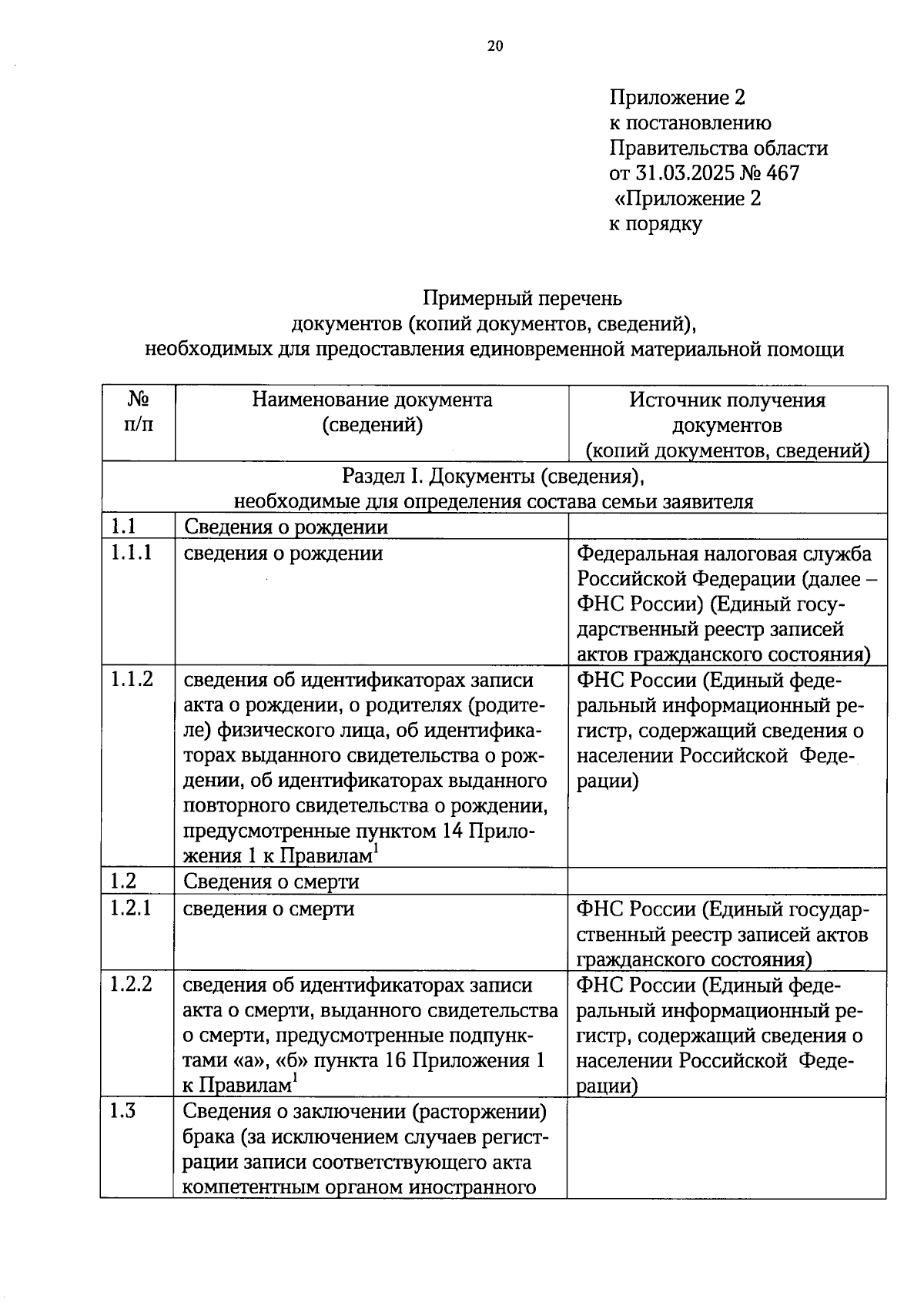 20

Приложение 2
к постановлению
Правительства области
от 31.03.2025 № 467
«Приложение 2
к порядку

Примерный перечень
документов (копий документов, сведений),
необходимых для предоставления единовременной материальной помощи

| № п/п | Наименование документа (сведений) | Источник получения документов (копий документов, сведений) |
|---|---|---|
| Раздел I. Документы (сведения), необходимые для определения состава семьи заявителя | | |
| 1.1 | Сведения о рождении | |
| 1.1.1 | сведения о рождении | Федеральная налоговая служба Российской Федерации (далее – ФНС России) (Единый государственный реестр записей актов гражданского состояния) |
| 1.1.2 | сведения об идентификаторах записи акта о рождении, о родителях (родителе) физического лица, об идентификаторах выданного свидетельства о рождении, об идентификаторах выданного повторного свидетельства о рождении, предусмотренные пунктом 14 Приложения 1 к Правилам$^1$ | ФНС России (Единый федеральный информационный регистр, содержащий сведения о населении Российской Федерации) |
| 1.2 | Сведения о смерти | |
| 1.2.1 | сведения о смерти | ФНС России (Единый государственный реестр записей актов гражданского состояния) |
| 1.2.2 | сведения об идентификаторах записи акта о смерти, выданного свидетельства о смерти, предусмотренные подпунктами «а», «б» пункта 16 Приложения 1 к Правилам$^1$ | ФНС России (Единый федеральный информационный регистр, содержащий сведения о населении Российской Федерации) |
| 1.3 | Сведения о заключении (расторжении) брака (за исключением случаев регистрации записи соответствующего акта компетентным органом иностранного | |